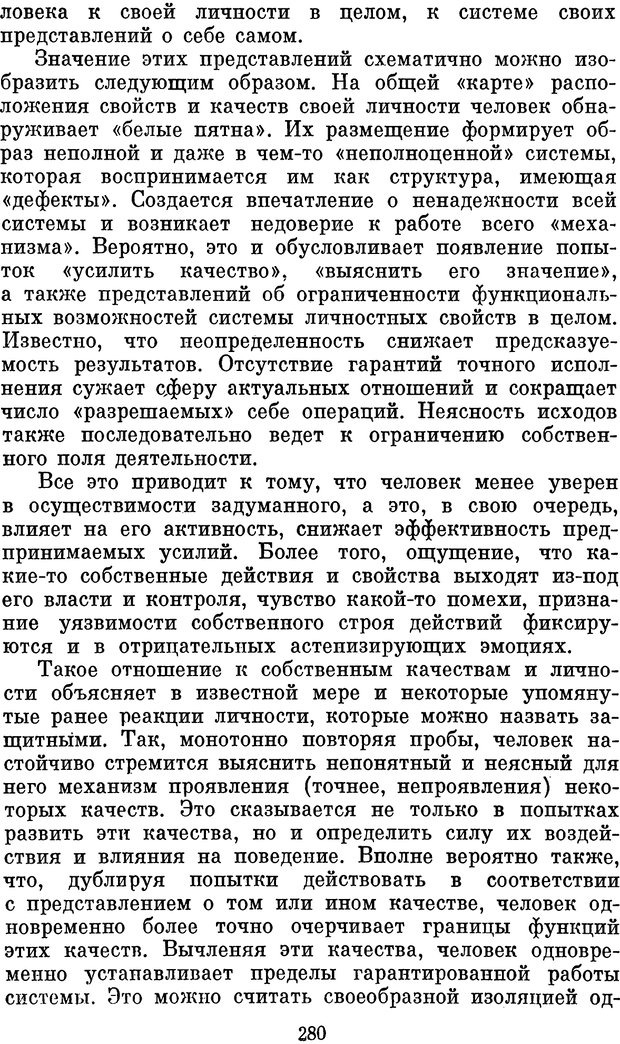 ловека к своей личности в целом, к системе своих представлений о себе самом.

Значение этих представлений схематично можно изобразить следующим образом. На общей «карте» расположения свойств и качеств своей личности человек обнаруживает «белые пятна». Их размещение формирует образ неполной и даже в чем-то «неполноценной» системы, которая воспринимается им как структура, имеющая «дефекты». Создается впечатление о ненадежности всей системы и возникает недоверие к работе всего «механизма». Вероятно, это и обусловливает появление попыток «усилить качество», «выяснить его значение», а также представлений об ограниченности функциональных возможностей системы личностных свойств в целом. Известно, что неопределенность снижает предсказуемость результатов. Отсутствие гарантий точного исполнения сужает сферу актуальных отношений и сокращает число «разрешаемых» себе операций. Неясность исходов также последовательно ведет к ограничению собственного поля деятельности.

Все это приводит к тому, что человек менее уверен в осуществимости задуманного, а это, в свою очередь, влияет на его активность, снижает эффективность предпринимаемых усилий. Более того, ощущение, что какие-то собственные действия и свойства выходят из-под его власти и контроля, чувство какой-то помехи, признание уязвимости собственного строя действий фиксируются и в отрицательных астенизирующих эмоциях.

Такое отношение к собственным качествам и личности объясняет в известной мере и некоторые упомянутые ранее реакции личности, которые можно назвать защитными. Так, монотонно повторяя пробы, человек настойчиво стремится выяснить непонятный и неясный для него механизм проявления (точнее, непроявления) некоторых качеств. Это сказывается не только в попытках развить эти качества, но и определить силу их воздействия и влияния на поведение. Вполне вероятно также, что, дублируя попытки действовать в соответствии с представлением о том или ином качестве, человек одновременно более точно очерчивает границы функций этих качеств. Вычленяя эти качества, человек одновременно устанавливает пределы гарантированной работы системы. Это можно считать своеобразной изоляцией од-

280